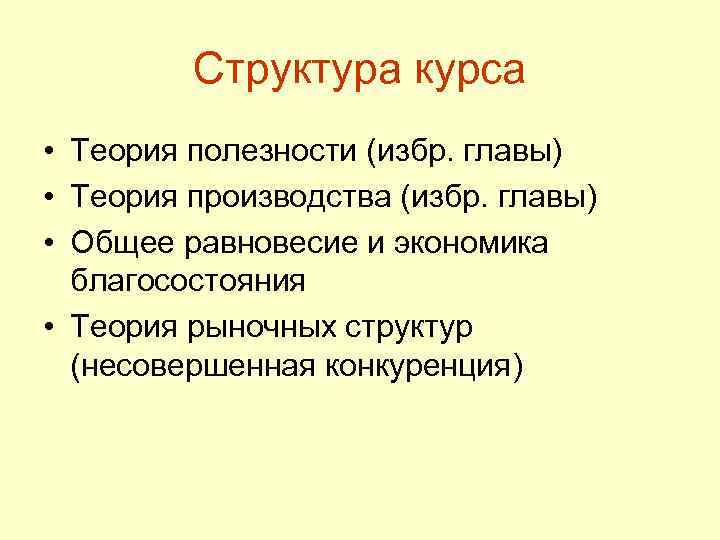 Структура курса

• Теория полезности (избр. главы)
• Теория производства (избр. главы)
• Общее равновесие и экономика благосостояния
• Теория рыночных структур (несовершенная конкуренция)